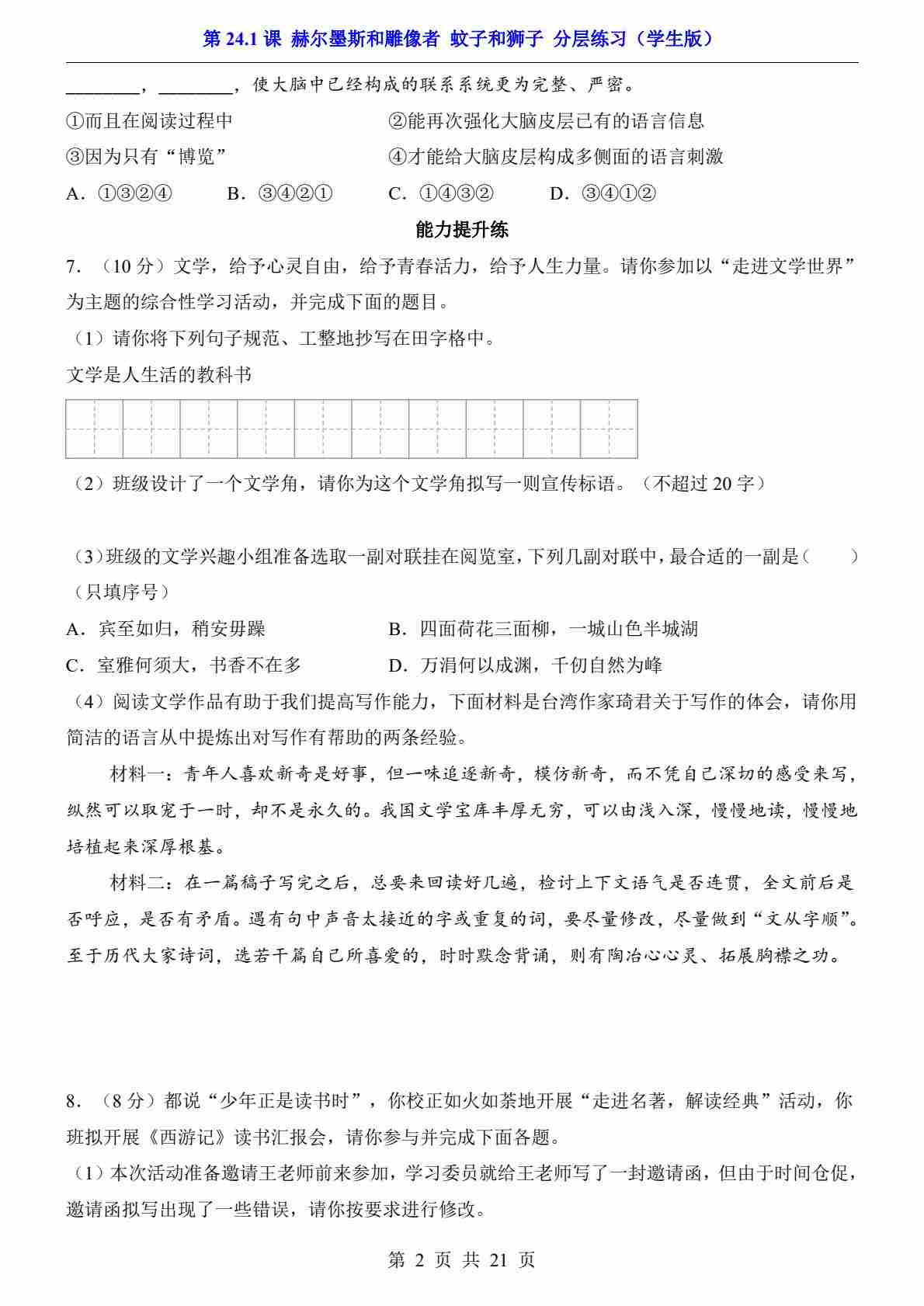 第 24.1 课 赫尔墨斯和雕像者 蚊子和狮子 分层练习（学生版）

________，________，使大脑中已经构成的联系系统更为完整、严密。

①而且在阅读过程中　　②能再次强化大脑皮层已有的语言信息

③因为只有“博览”　　④才能给大脑皮层构成多侧面的语言刺激

A．①③②④　　B．③④②①　　C．①④③②　　D．③④①②

能力提升练

7．（10 分）文学，给予心灵自由，给予青春活力，给予人生力量。请你参加以“走进文学世界”为主题的综合性学习活动，并完成下面的题目。

（1）请你将下列句子规范、工整地抄写在田字格中。

文学是人生活的教科书

（2）班级设计了一个文学角，请你为这个文学角拟写一则宣传标语。（不超过 20 字）

（3）班级的文学兴趣小组准备选取一副对联挂在阅览室，下列几副对联中，最合适的一副是（　　）（只填序号）

A．宾至如归，稍安毋躁　　B．四面荷花三面柳，一城山色半城湖

C．室雅何须大，书香不在多　　D．万涓何以成渊，千仞自然为峰

（4）阅读文学作品有助于我们提高写作能力，下面材料是台湾作家琦君关于写作的体会，请你用简洁的语言从中提炼出对写作有帮助的两条经验。

材料一：青年人喜欢新奇是好事，但一味追逐新奇，模仿新奇，而不凭自己深切的感受来写，纵然可以取宠于一时，却不是永久的。我国文学宝库丰厚无穷，可以由浅入深，慢慢地读，慢慢地培植起来深厚根基。

材料二：在一篇稿子写完之后，总要来回读好几遍，检讨上下文语气是否连贯，全文前后是否呼应，是否有矛盾。遇有句中声音太接近的字或重复的词，要尽量修改，尽量做到“文从字顺”。至于历代大家诗词，选若干篇自己所喜爱的，时时默念背诵，则有陶冶心心灵、拓展胸襟之功。

8．（8 分）都说“少年正是读书时”，你校正如火如荼地开展“走进名著，解读经典”活动，你班拟开展《西游记》读书汇报会，请你参与并完成下面各题。

（1）本次活动准备邀请王老师前来参加，学习委员就给王老师写了一封邀请函，但由于时间仓促，邀请函拟写出现了一些错误，请你按要求进行修改。

第 2 页 共 21 页